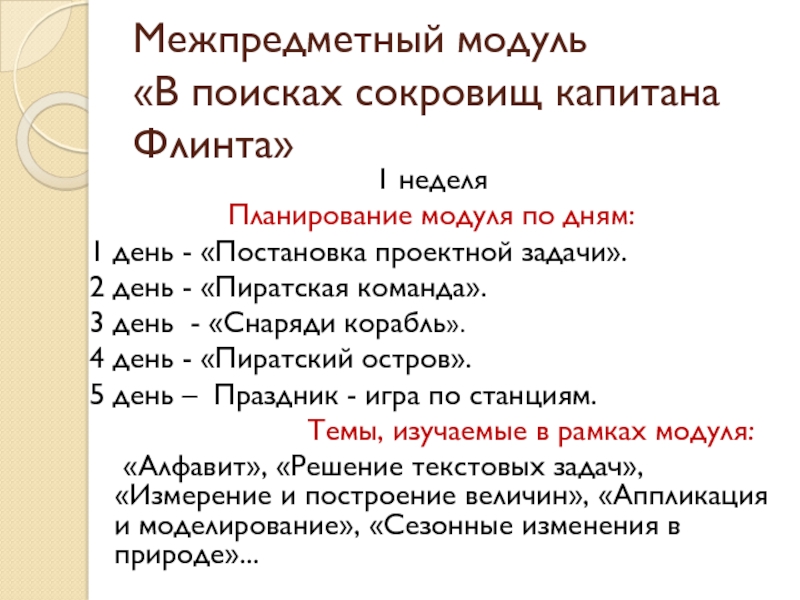 Межпредметный модуль «В поисках сокровищ капитана Флинта»

1 неделя

Планирование модуля по дням:

1 день - «Постановка проектной задачи».

2 день - «Пиратская команда».

3 день - «Снаряди корабль».

4 день - «Пиратский остров».

5 день – Праздник - игра по станциям.

Темы, изучаемые в рамках модуля:

«Алфавит», «Решение текстовых задач», «Измерение и построение величин», «Аппликация и моделирование», «Сезонные изменения в природе»...